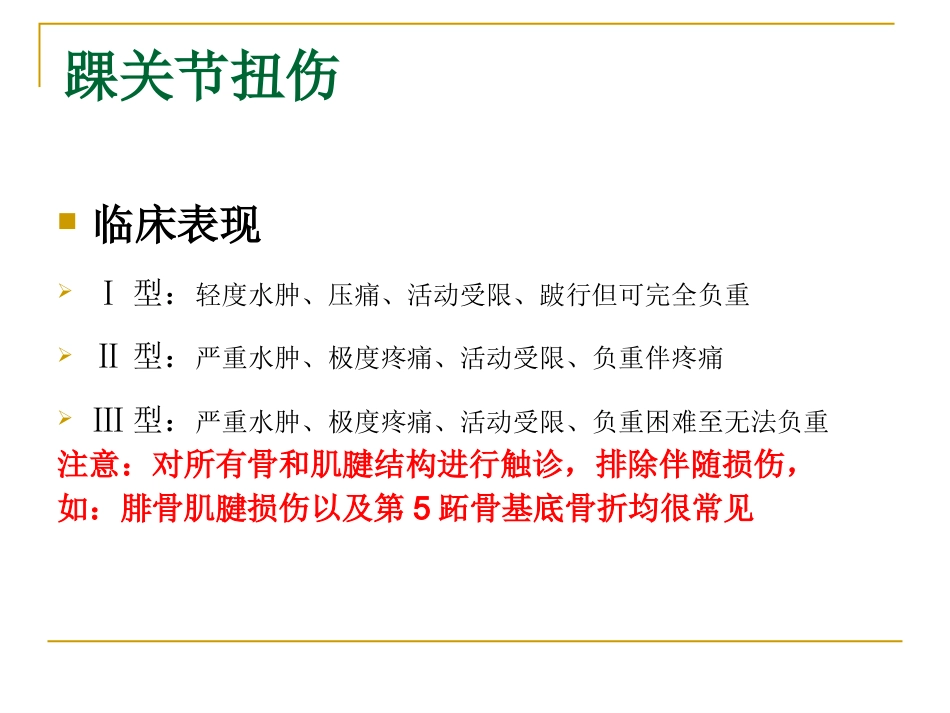 踝关节扭伤

临床表现

Ⅰ 型：轻度水肿、压痛、活动受限、跛行但可完全负重

Ⅱ 型：严重水肿、极度疼痛、活动受限、负重伴疼痛

Ⅲ 型：严重水肿、极度疼痛、活动受限、负重困难至无法负重

注意：对所有骨和肌腱结构进行触诊，排除伴随损伤，如：腓骨肌腱损伤以及第 5 跖骨基底骨折均很常见